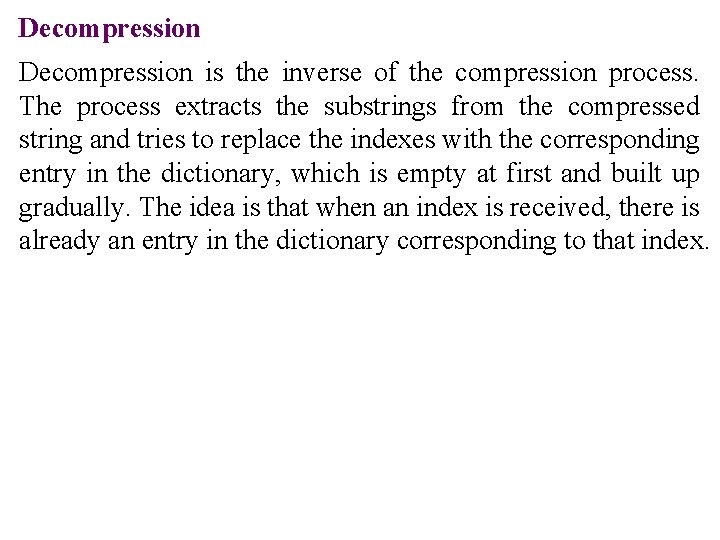 Decompression

Decompression is the inverse of the compression process. The process extracts the substrings from the compressed string and tries to replace the indexes with the corresponding entry in the dictionary, which is empty at first and built up gradually. The idea is that when an index is received, there is already an entry in the dictionary corresponding to that index.